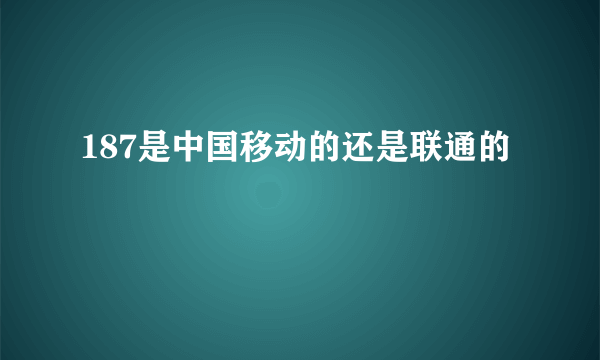 187是中国移动的还是联通的